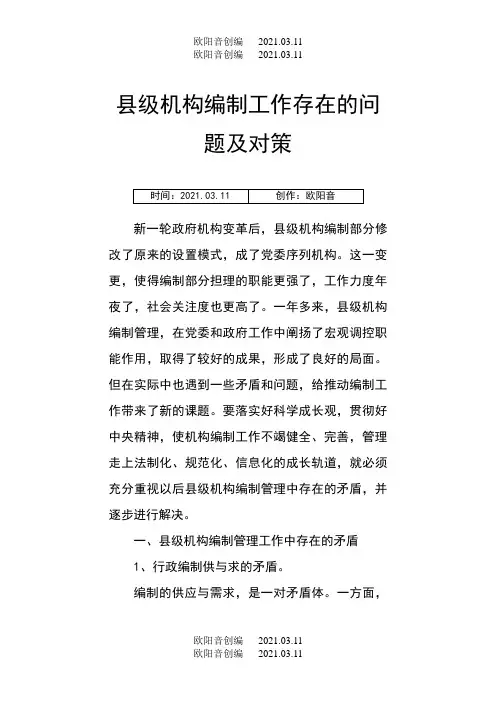 欧阳音创编　2021.03.11
欧阳音创编　2021.03.11

县级机构编制工作存在的问题及对策

| 时间：2021.03.11 | 创作：欧阳音 |
|---|---|

新一轮政府机构变革后，县级机构编制部分修改了原来的设置模式，成了党委序列机构。这一变更，使得编制部分担理的职能更强了，工作力度年夜了，社会关注度也更高了。一年多来，县级机构编制管理，在党委和政府工作中阐扬了宏观调控职能作用，取得了较好的成果，形成了良好的局面。但在实际中也遇到一些矛盾和问题，给推动编制工作带来了新的课题。要落实好科学成长观，贯彻好中央精神，使机构编制工作不竭健全、完善，管理走上法制化、规范化、信息化的成长轨道，就必须充分重视以后县级机构编制管理中存在的矛盾，并逐步进行解决。

一、县级机构编制管理工作中存在的矛盾

1、行政编制供与求的矛盾。

编制的供应与需求，是一对矛盾体。一方面，

欧阳音创编　2021.03.11
欧阳音创编　2021.03.11